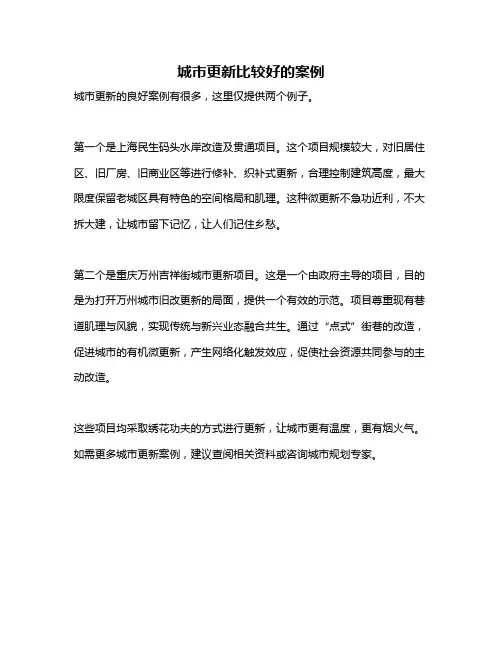 城市更新比较好的案例

城市更新的良好案例有很多，这里仅提供两个例子。

第一个是上海民生码头水岸改造及贯通项目。这个项目规模较大，对旧居住区、旧厂房、旧商业区等进行修补、织补式更新，合理控制建筑高度，最大限度保留老城区具有特色的空间格局和肌理。这种微更新不急功近利，不大拆大建，让城市留下记忆，让人们记住乡愁。

第二个是重庆万州吉祥街城市更新项目。这是一个由政府主导的项目，目的是为打开万州城市旧改更新的局面，提供一个有效的示范。项目尊重现有巷道肌理与风貌，实现传统与新兴业态融合共生。通过“点式”街巷的改造，促进城市的有机微更新，产生网络化触发效应，促使社会资源共同参与的主动改造。

这些项目均采取绣花功夫的方式进行更新，让城市更有温度，更有烟火气。如需更多城市更新案例，建议查阅相关资料或咨询城市规划专家。